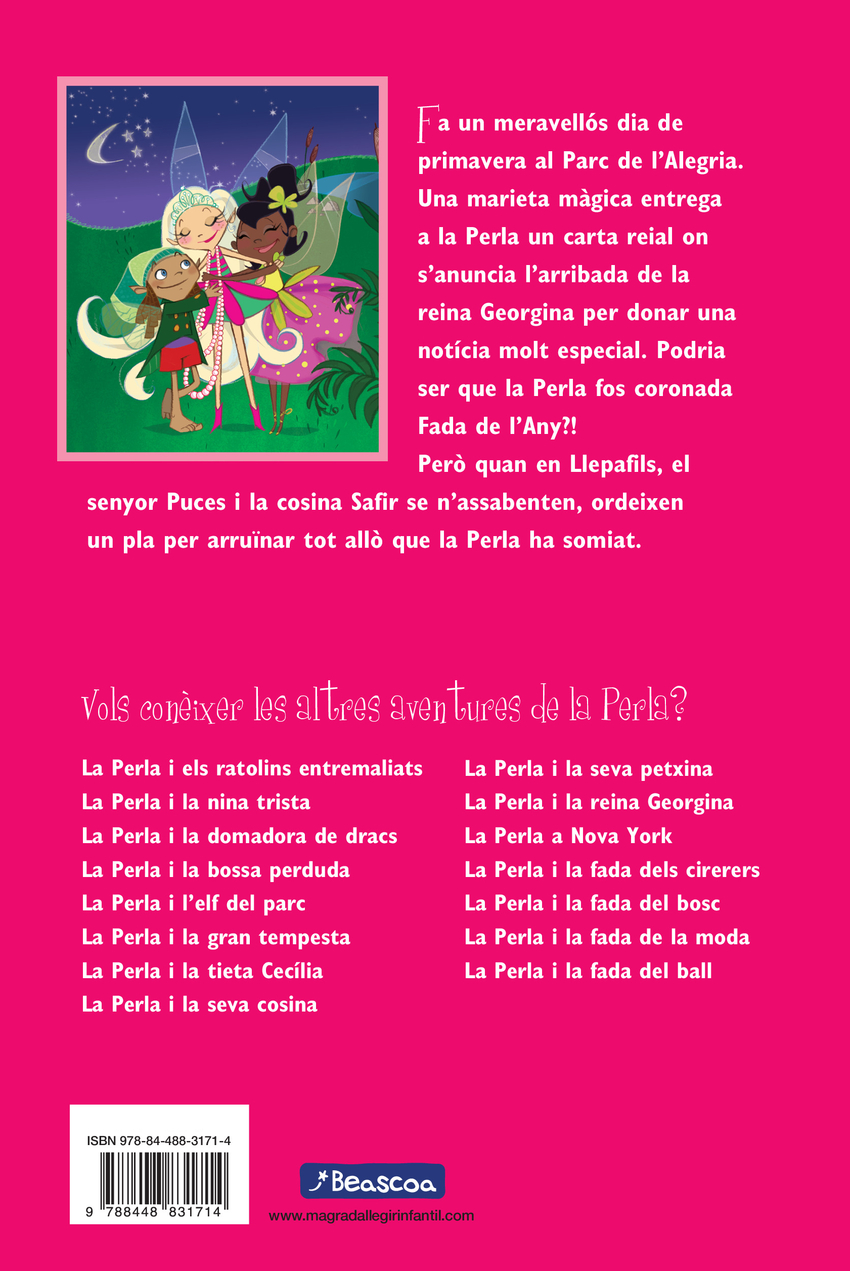 Fa un meravellós dia de primavera al Parc de l'Alegria. Una marieta màgica entrega a la Perla un carta reial on s'anuncia l'arribada de la reina Georgina per donar una notícia molt especial. Podria ser que la Perla fos coronada Fada de l'Any?!
Però quan en Llepafils, el senyor Puces i la cosina Safir se n'assabenten, ordeixen un pla per arruïnar tot allò que la Perla ha somiat.

Vols conèixer les altres aventures de la Perla?

La Perla i els ratolins entremaliats
La Perla i la nina trista
La Perla i la domadora de dracs
La Perla i la bossa perduda
La Perla i l'elf del parc
La Perla i la gran tempesta
La Perla i la tieta Cecília
La Perla i la seva cosina

La Perla i la seva petxina
La Perla i la reina Georgina
La Perla a Nova York
La Perla i la fada dels cirerers
La Perla i la fada del bosc
La Perla i la fada de la moda
La Perla i la fada del ball

ISBN 978-84-488-3171-4
9 788448 831714

Beascoa
www.magradallegirinfantil.com